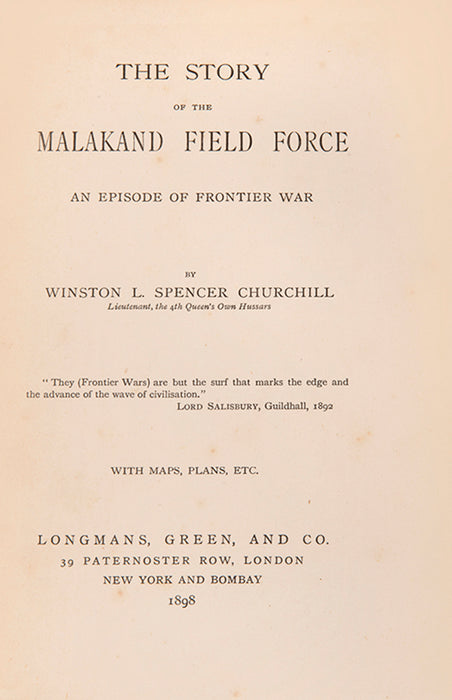 THE STORY

OF THE

MALAKAND FIELD FORCE

AN EPISODE OF FRONTIER WAR

BY

WINSTON L. SPENCER CHURCHILL

Lieutenant, the 4th Queen's Own Hussars

"They (Frontier Wars) are but the surf that marks the edge and the advance of the wave of civilisation."

LORD SALISBURY, Guildhall, 1892

WITH MAPS, PLANS, ETC.

LONGMANS, GREEN, AND CO.

39 PATERNOSTER ROW, LONDON

NEW YORK AND BOMBAY

1898